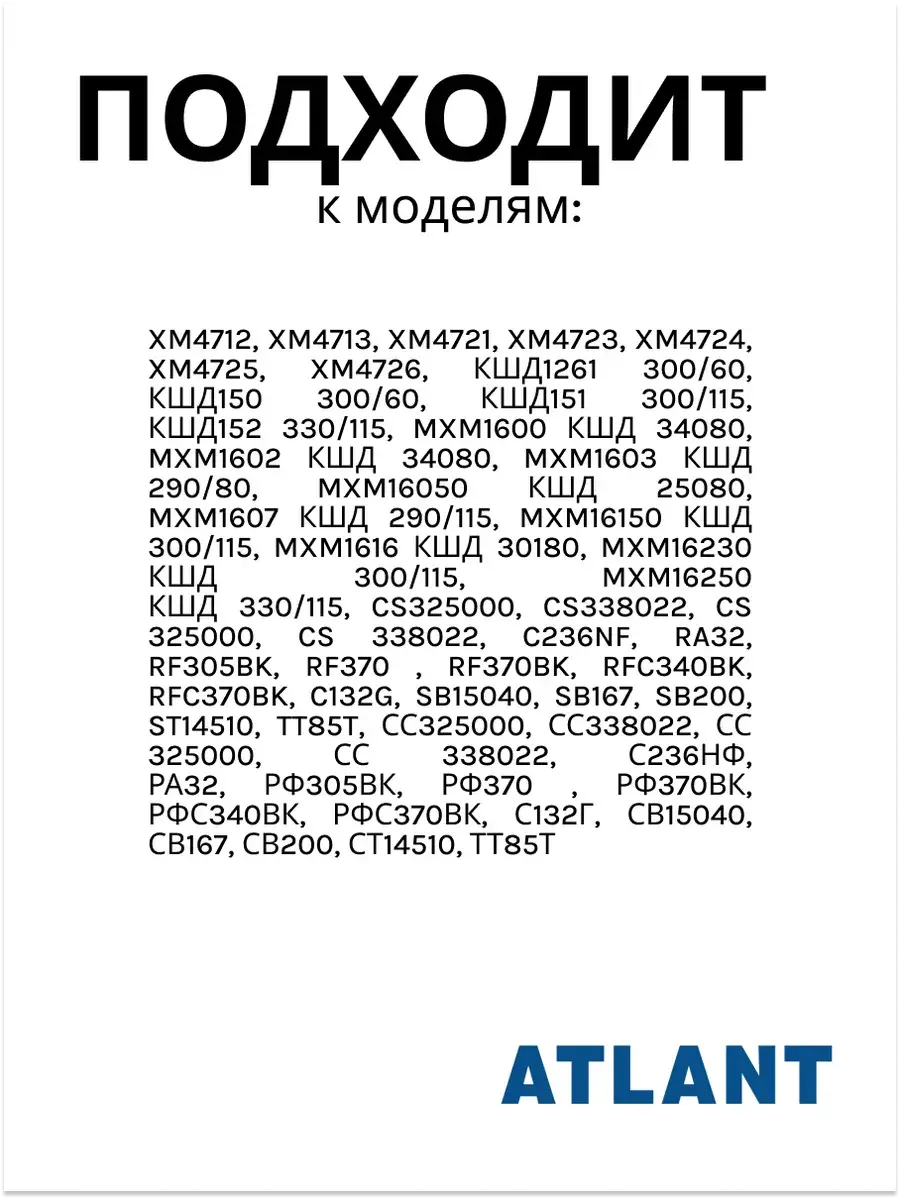 ПОДХОДИТ
к моделям:

ХМ4712, ХМ4713, ХМ4721, ХМ4723, ХМ4724, ХМ4725, ХМ4726, КШД1261 300/60, КШД150 300/60, КШД151 300/115, КШД152 330/115, МХМ1600 КШД 34080, МХМ1602 КШД 34080, МХМ1603 КШД 290/80, МХМ16050 КШД 25080, МХМ1607 КШД 290/115, МХМ16150 КШД 300/115, МХМ1616 КШД 30180, МХМ16230 КШД 300/115, МХМ16250 КШД 330/115, CS325000, CS338022, CS 325000, CS 338022, C236NF, RA32, RF305BK, RF370 , RF370BK, RFC340BK, RFC370BK, C132G, SB15040, SB167, SB200, ST14510, TT85T, СС325000, СС338022, СС 325000, СС 338022, С236НФ, РА32, РФ305ВК, РФ370 , РФ370ВК, РФС340ВК, РФС370ВК, С132Г, СВ15040, СВ167, СВ200, СТ14510, ТТ85Т

ATLANT